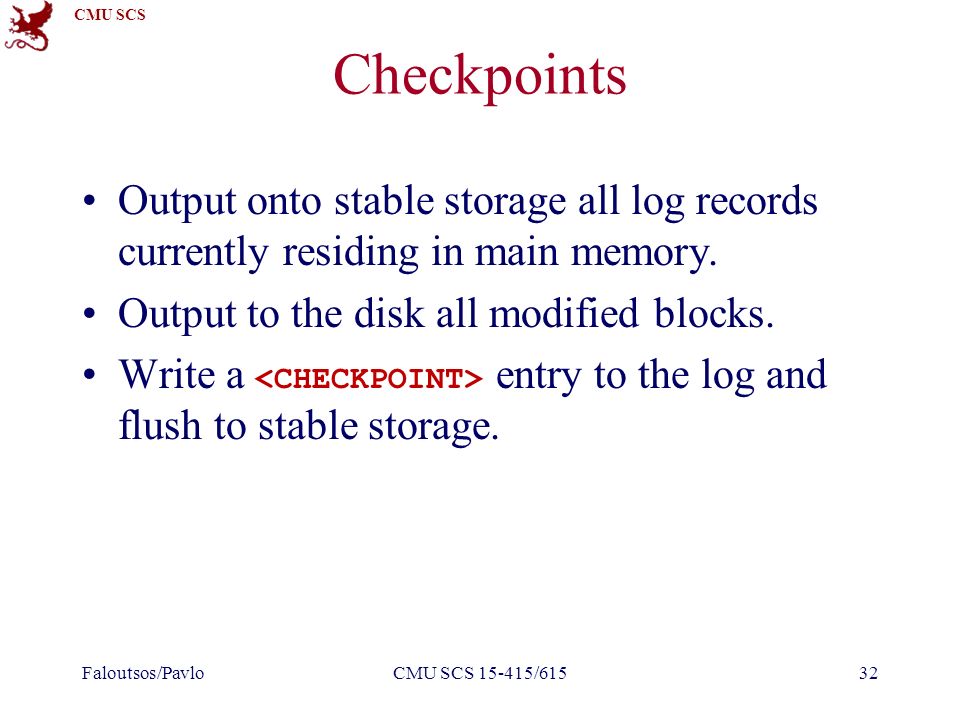 CMU SCS

Checkpoints

• Output onto stable storage all log records currently residing in main memory.

• Output to the disk all modified blocks.

• Write a <CHECKPOINT> entry to the log and flush to stable storage.

Faloutsos/Pavlo CMU SCS 15-415/615 32